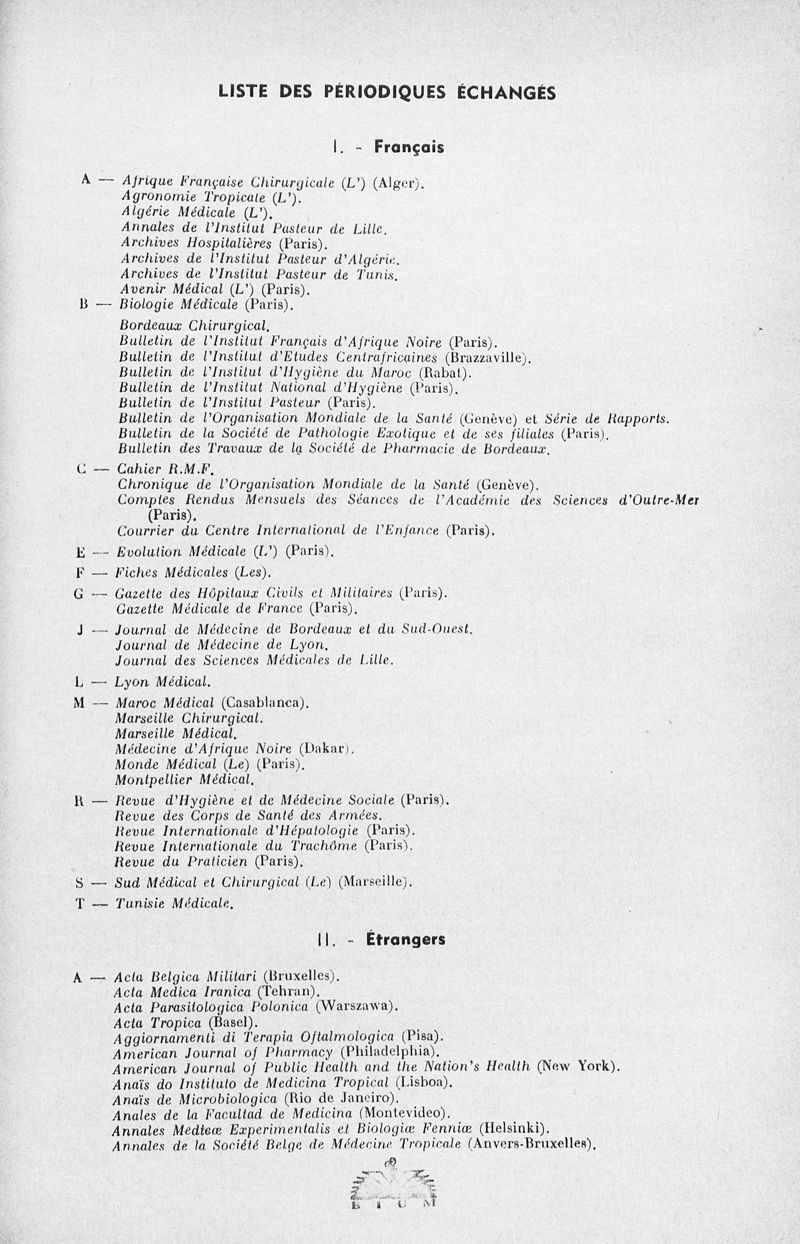 LISTE DES PÉRIODIQUES ÉCHANGÉS

I. - Français

A — Afrique Française Chirurgicale (L') (Alger).
Agronomie Tropicale (L').
Algérie Médicale (L').
Annales de l'Institut Pasteur de Lille.
Archives Hospitalières (Paris).
Archives de l'Institut Pasteur d'Algérie.
Archives de l'Institut Pasteur de Tunis.
Avenir Médical (L') (Paris).

B — Biologie Médicale (Paris).
Bordeaux Chirurgical.
Bulletin de l'Institut Français d'Afrique Noire (Paris).
Bulletin de l'Institut d'Etudes Centrafricaines (Brazzaville).
Bulletin de l'Institut d'Hygiène du Maroc (Rabat).
Bulletin de l'Institut National d'Hygiène (Paris).
Bulletin de l'Institut Pasteur (Paris).
Bulletin de l'Organisation Mondiale de la Santé (Genève) et Série de Rapports.
Bulletin de la Société de Pathologie Exotique et de ses filiales (Paris).
Bulletin des Travaux de la Société de Pharmacie de Bordeaux.

C — Cahier R.M.F.
Chronique de l'Organisation Mondiale de la Santé (Genève).
Comptes Rendus Mensuels des Séances de l'Académie des Sciences d'Outre-Mer (Paris).
Courrier du Centre International de l'Enfance (Paris).

E — Evolution Médicale (L') (Paris).

F — Fiches Médicales (Les).

G — Gazette des Hôpitaux Civils et Militaires (Paris).
Gazette Médicale de France (Paris).

J — Journal de Médecine de Bordeaux et du Sud-Ouest.
Journal de Médecine de Lyon.
Journal des Sciences Médicales de Lille.

L — Lyon Médical.

M — Maroc Médical (Casablanca).
Marseille Chirurgical.
Marseille Médical.
Médecine d'Afrique Noire (Dakar).
Monde Médical (Le) (Paris).
Montpellier Médical.

R — Revue d'Hygiène et de Médecine Sociale (Paris).
Revue des Corps de Santé des Armées.
Revue Internationale d'Hépatologie (Paris).
Revue Internationale du Trachôme (Paris).
Revue du Praticien (Paris).

S — Sud Médical et Chirurgical (Le) (Marseille).

T — Tunisie Médicale.

II. - Étrangers

A — Acta Belgica Militari (Bruxelles).
Acta Medica Iranica (Tehran).
Acta Parasitologica Polonica (Warszawa).
Acta Tropica (Basel).
Aggiornamenti di Terapia Oftalmologica (Pisa).
American Journal of Pharmacy (Philadelphia).
American Journal of Public Health and the Nation's Health (New York).
Anaïs do Instituto de Medicina Tropical (Lisboa).
Anaïs de Microbiologica (Rio de Janeiro).
Anales de la Facultad de Medicina (Montevideo).
Annales Medicæ Experimentalis et Biologiæ Fenniæ (Helsinki).
Annales de la Société Belge de Médecine Tropicale (Anvers-Bruxelles).

B I U M